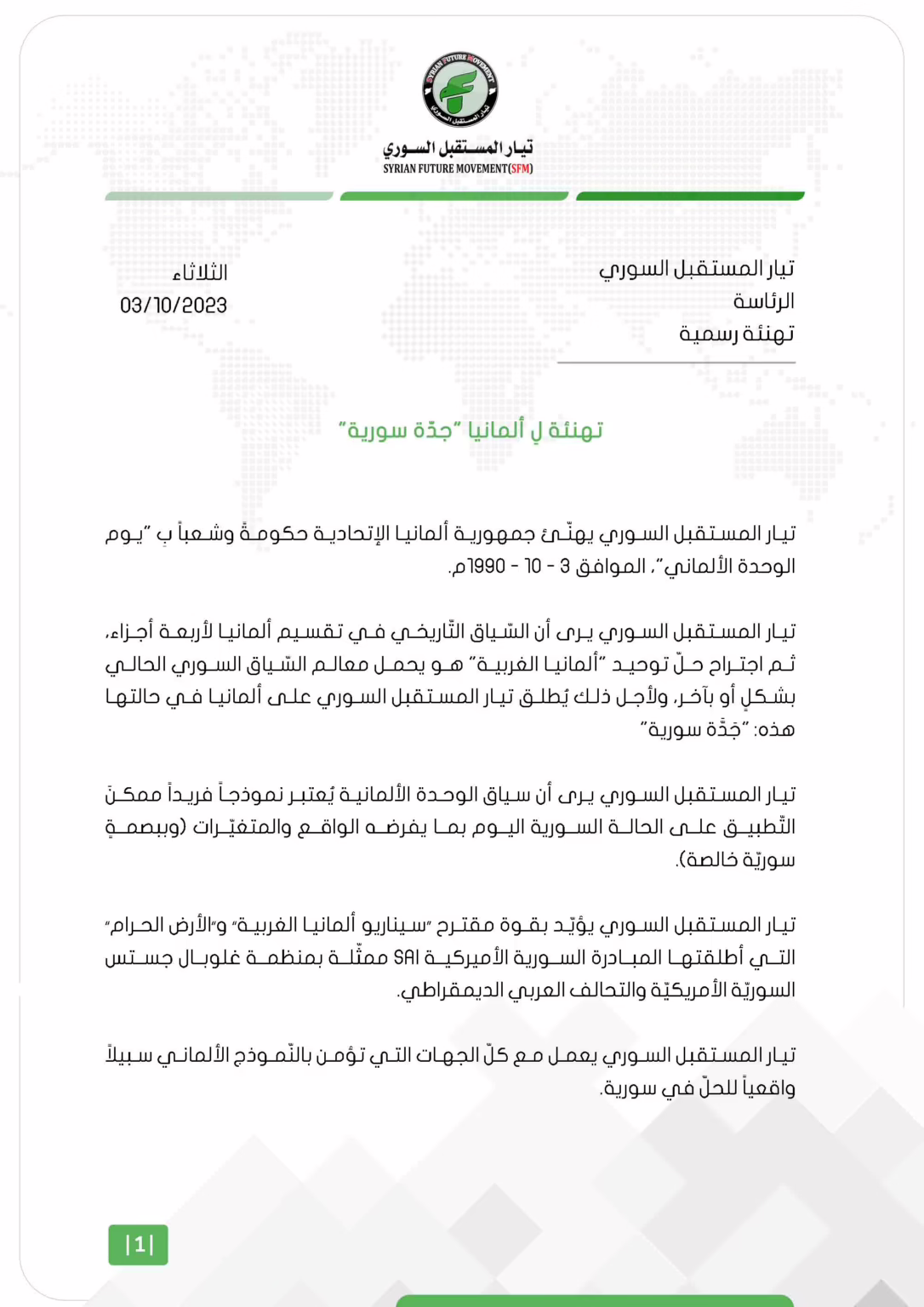 SYRIAN FUTURE MOVEMENT
تيار المستقبل السوري
تيار المستقبل السوري
SYRIAN FUTURE MOVEMENT(SFM)

تيار المستقبل السوري
الرئاسة
تهنئة رسمية

الثلاثاء
03/10/2023

تهنئة لِ ألمانيا "جدّة سورية"

تيار المستقبل السوري يهنّئ جمهورية ألمانيا الإتحادية حكومةً وشعباً ب "يوم الوحدة الألماني"، الموافق 3 - 10 - 1990م.

تيار المستقبل السوري يرى أن السّياق التّاريخي في تقسيم ألمانيا لأربعة أجزاء، ثم اجتراح حلّ توحيد "ألمانيا الغربية" هو يحمل معالم السّياق السوري الحالي بشكلٍ أو بآخر، ولأجل ذلك يُطلق تيار المستقبل السوري على ألمانيا في حالتها هذه: "جَدَّة سورية"

تيار المستقبل السوري يرى أن سياق الوحدة الألمانية يُعتبر نموذجاً فريداً ممكنَ التّطبيق على الحالة السورية اليوم بما يفرضه الواقع والمتغيّرات (وببصمةٍ سوريّة خالصة).

تيار المستقبل السوري يؤيّد بقوة مقترح "سيناريو ألمانيا الغربية" و"الأرض الحرام" التي أطلقتها المبادرة السورية الأميركية SAI ممثّلة بمنظمة غلوبال جستس السوريّة الأمريكيّة والتحالف العربي الديمقراطي.

تيار المستقبل السوري يعمل مع كلّ الجهات التي تؤمن بالنّموذج الألماني سبيلاً واقعياً للحلّ في سورية.

|1|